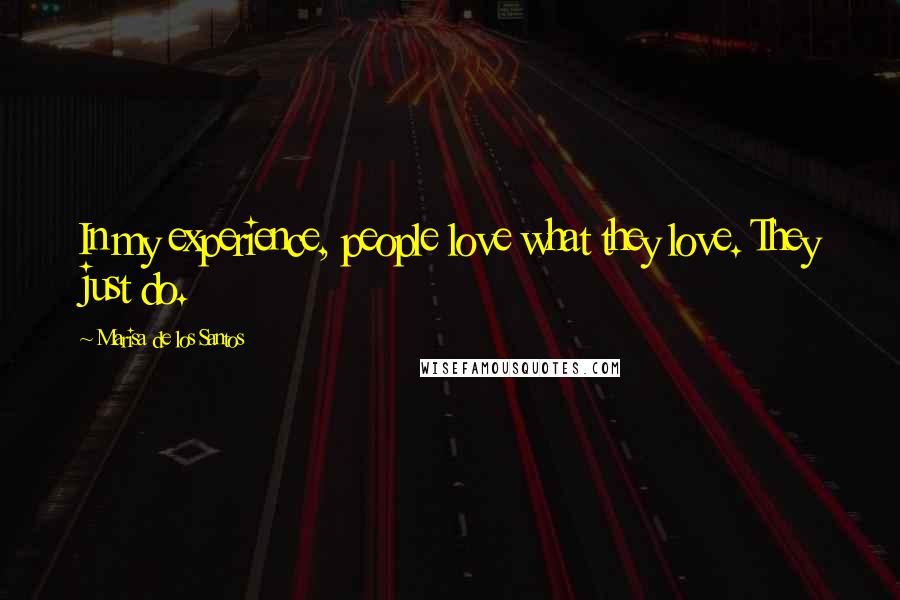 In my experience, people love what they love. They just do.

~ Marisa de los Santos

WISEFAMOUSQUOTES.COM